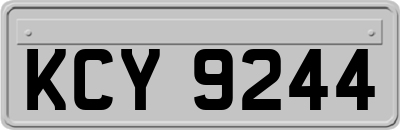 KCY 9244